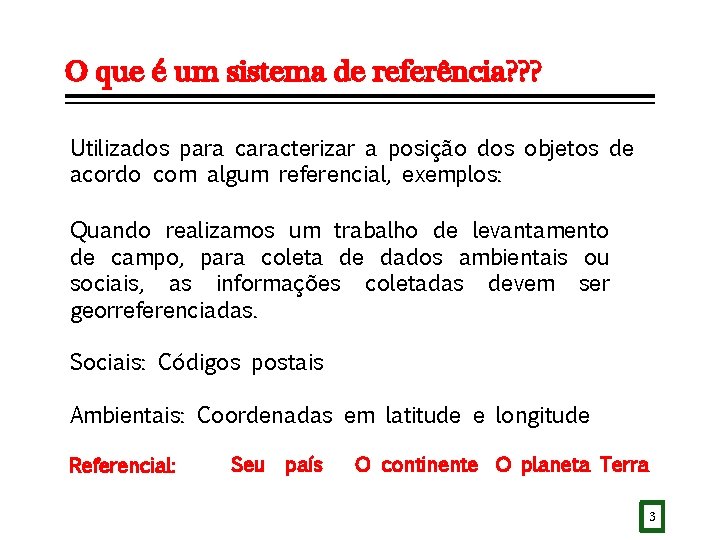 O que é um sistema de referência???

Utilizados para caracterizar a posição dos objetos de acordo com algum referencial, exemplos:

Quando realizamos um trabalho de levantamento de campo, para coleta de dados ambientais ou sociais, as informações coletadas devem ser georreferenciadas.

Sociais: Códigos postais

Ambientais: Coordenadas em latitude e longitude

Referencial: Seu país O continente O planeta Terra

3